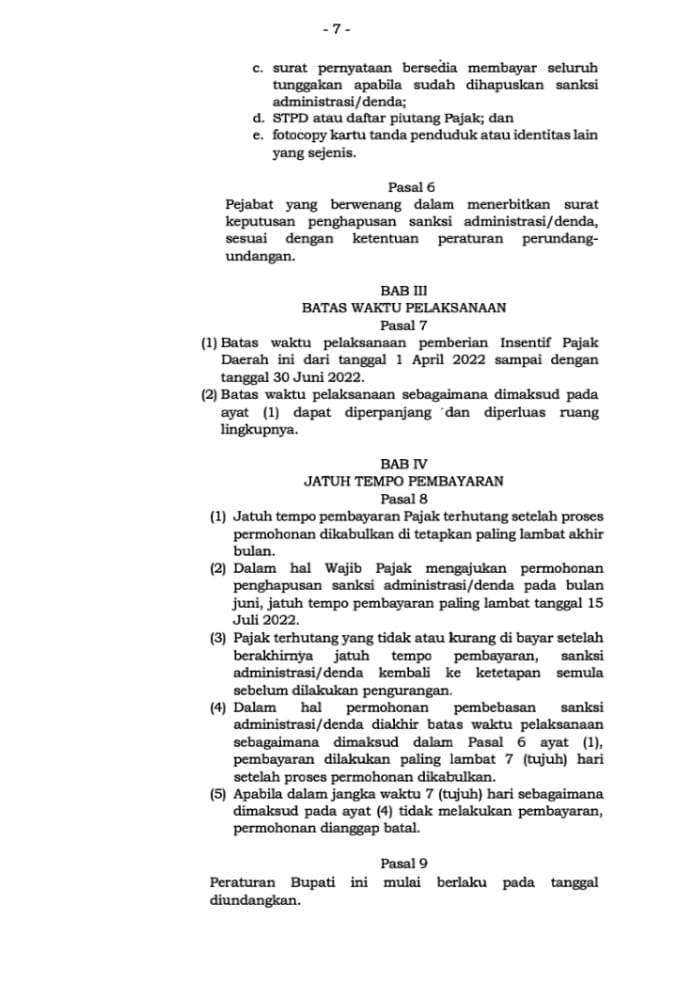 - 7 -

c. surat pernyataan bersedia membayar seluruh tunggakan apabila sudah dihapuskan sanksi administrasi/denda;
d. STPD atau daftar piutang Pajak; dan
e. fotocopy kartu tanda penduduk atau identitas lain yang sejenis.

Pasal 6
Pejabat yang berwenang dalam menerbitkan surat keputusan penghapusan sanksi administrasi/denda, sesuai dengan ketentuan peraturan perundang-undangan.

BAB III
BATAS WAKTU PELAKSANAAN
Pasal 7
(1) Batas waktu pelaksanaan pemberian Insentif Pajak Daerah ini dari tanggal 1 April 2022 sampai dengan tanggal 30 Juni 2022.
(2) Batas waktu pelaksanaan sebagaimana dimaksud pada ayat (1) dapat diperpanjang dan diperluas ruang lingkupnya.

BAB IV
JATUH TEMPO PEMBAYARAN
Pasal 8
(1) Jatuh tempo pembayaran Pajak terhutang setelah proses permohonan dikabulkan di tetapkan paling lambat akhir bulan.
(2) Dalam hal Wajib Pajak mengajukan permohonan penghapusan sanksi administrasi/denda pada bulan juni, jatuh tempo pembayaran paling lambat tanggal 15 Juli 2022.
(3) Pajak terhutang yang tidak atau kurang di bayar setelah berakhirnya jatuh tempo pembayaran, sanksi administrasi/denda kembali ke ketetapan semula sebelum dilakukan pengurangan.
(4) Dalam hal permohonan pembebasan sanksi administrasi/denda diakhir batas waktu pelaksanaan sebagaimana dimaksud dalam Pasal 6 ayat (1), pembayaran dilakukan paling lambat 7 (tujuh) hari setelah proses permohonan dikabulkan.
(5) Apabila dalam jangka waktu 7 (tujuh) hari sebagaimana dimaksud pada ayat (4) tidak melakukan pembayaran, permohonan dianggap batal.

Pasal 9
Peraturan Bupati ini mulai berlaku pada tanggal diundangkan.